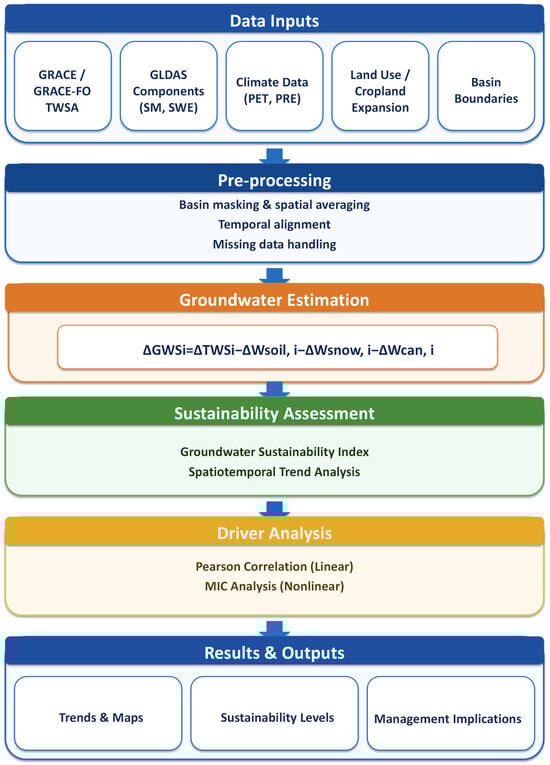 Data Inputs

GRACE / GRACE-FO TWSA

GLDAS Components (SM, SWE)

Climate Data (PET, PRE)

Land Use / Cropland Expansion

Basin Boundaries

Pre-processing

Basin masking & spatial averaging
Temporal alignment
Missing data handling

Groundwater Estimation

ΔGWSi=ΔTWSi−ΔWsoil, i−ΔWsnow, i−ΔWcan, i

Sustainability Assessment

Groundwater Sustainability Index
Spatiotemporal Trend Analysis

Driver Analysis

Pearson Correlation (Linear)
MIC Analysis (Nonlinear)

Results & Outputs

Trends & Maps

Sustainability Levels

Management Implications